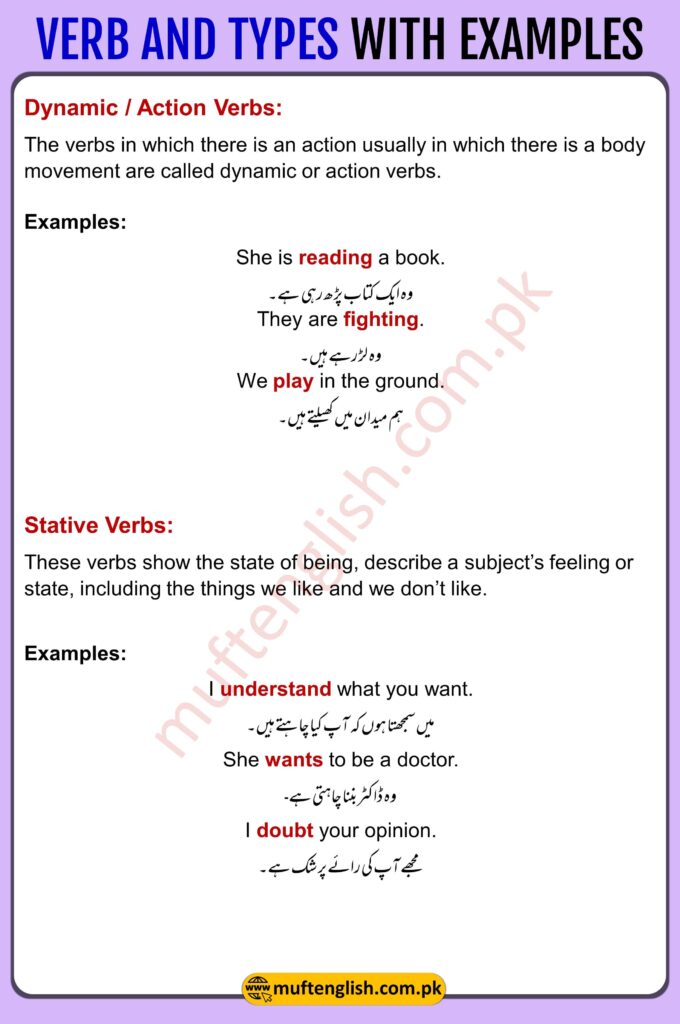 VERB AND TYPES WITH EXAMPLES

Dynamic / Action Verbs:

The verbs in which there is an action usually in which there is a body movement are called dynamic or action verbs.

Examples:

She is reading a book.

وہ ایک کتاب پڑھ رہی ہے۔

They are fighting.

وہ لڑ رہے ہیں۔

We play in the ground.

ہم میدان میں کھیلتے ہیں۔

Stative Verbs:

These verbs show the state of being, describe a subject's feeling or state, including the things we like and we don't like.

Examples:

I understand what you want.

میں سمجھتا ہوں کہ آپ کیا چاہتے ہیں۔

She wants to be a doctor.

وہ ڈاکٹر بننا چاہتی ہے۔

I doubt your opinion.

مجھے آپ کی رائے پر شک ہے۔

muftenglish.com.pk

www muftenglish.com.pk